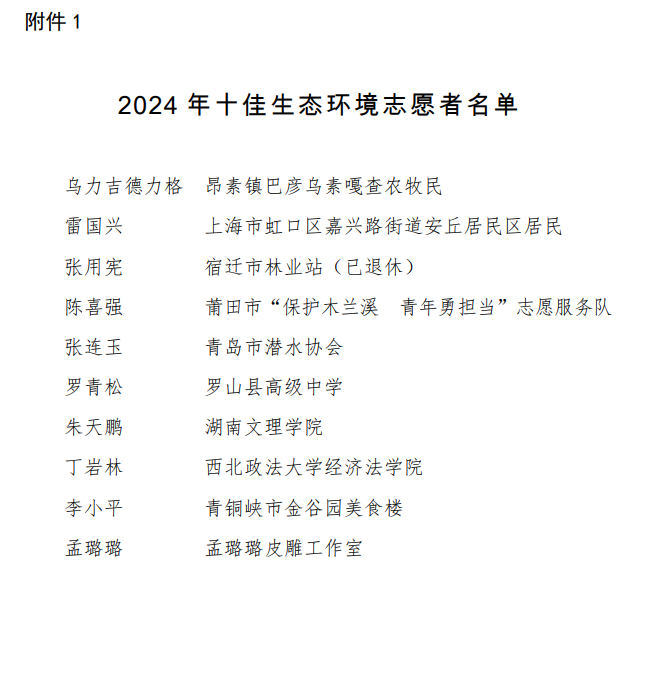 附件 1

2024 年十佳生态环境志愿者名单

乌力吉德力格　昂素镇巴彦乌素嘎查农牧民
雷国兴　上海市虹口区嘉兴路街道安丘居民区居民
张用宪　宿迁市林业站（已退休）
陈喜强　莆田市“保护木兰溪　青年勇担当”志愿服务队
张连玉　青岛市潜水协会
罗青松　罗山县高级中学
朱天鹏　湖南文理学院
丁岩林　西北政法大学经济法学院
李小平　青铜峡市金谷园美食楼
孟璐璐　孟璐璐皮雕工作室